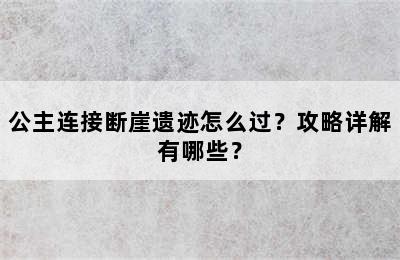 公主连接断崖遗迹怎么过？攻略详解有哪些？